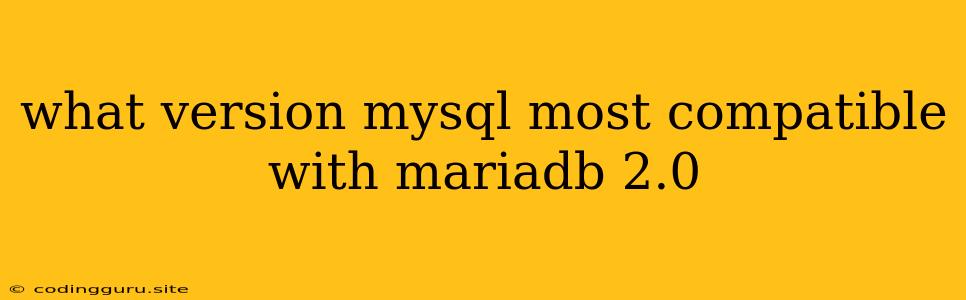 what version mysql most compatible with mariadb 2.0

© codingguru.site